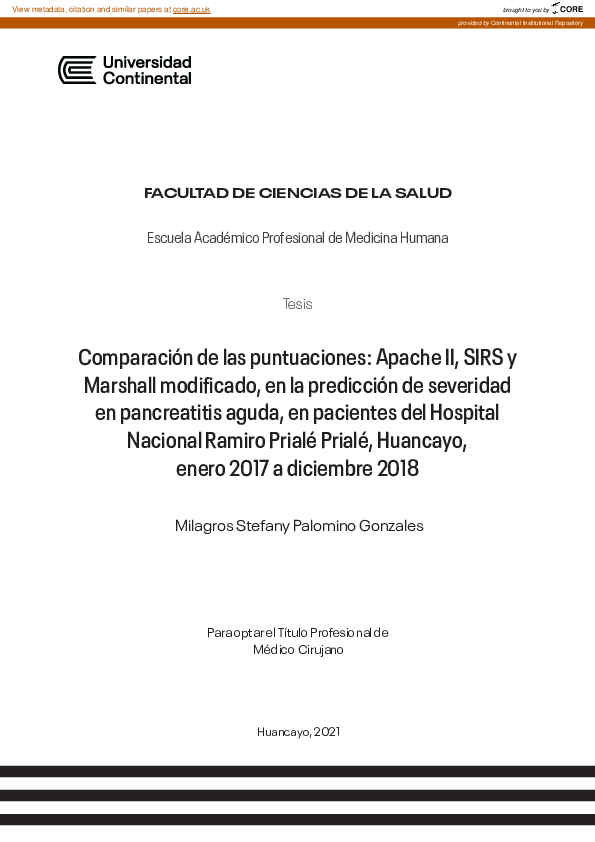 View metadata, citation and similar papers at core.ac.uk

brought to you by CORE

provided by Continental Institutional Repository

Universidad Continental

FACULTAD DE CIENCIAS DE LA SALUD

Escuela Académico Profesional de Medicina Humana

Tesis

Comparación de las puntuaciones: Apache II, SIRS y Marshall modificado, en la predicción de severidad en pancreatitis aguda, en pacientes del Hospital Nacional Ramiro Prialé Prialé, Huancayo, enero 2017 a diciembre 2018

Milagros Stefany Palomino Gonzales

Para optar el Título Profesional de Médico Cirujano

Huancayo, 2021